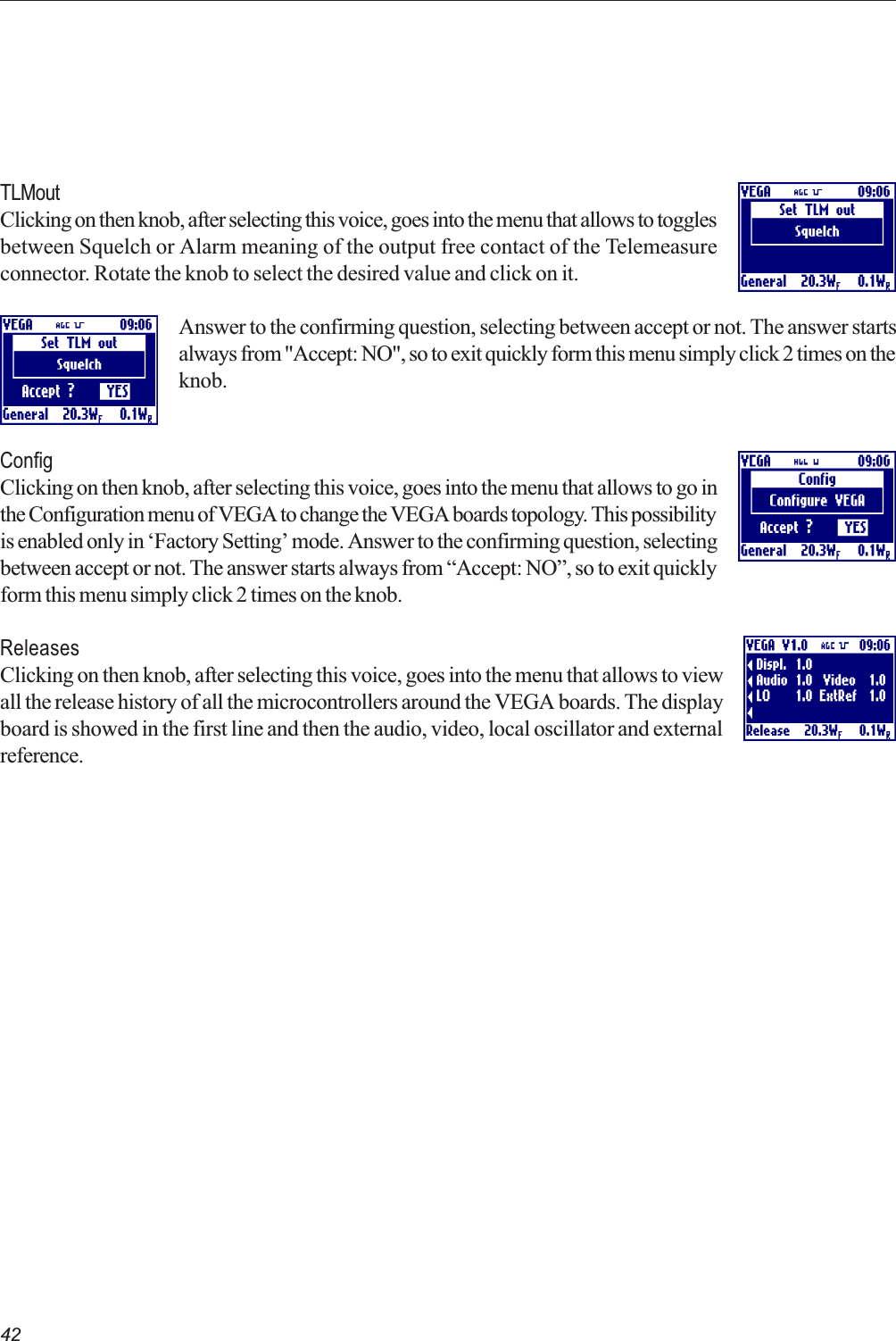 TLMout

Clicking on then knob, after selecting this voice, goes into the menu that allows to toggles between Squelch or Alarm meaning of the output free contact of the Telemeasure connector. Rotate the knob to select the desired value and click on it.

VEGA AGC 09:06
Set TLM out
Squelch
General 20.3W$_F$ 0.1W$_R$

VEGA AGC 09:06
Set TLM out
Squelch
Accept ? YES
General 20.3W$_F$ 0.1W$_R$

Answer to the confirming question, selecting between accept or not. The answer starts always from "Accept: NO", so to exit quickly form this menu simply click 2 times on the knob.

Config

Clicking on then knob, after selecting this voice, goes into the menu that allows to go in the Configuration menu of VEGA to change the VEGA boards topology. This possibility is enabled only in ‘Factory Setting’ mode. Answer to the confirming question, selecting between accept or not. The answer starts always from “Accept: NO”, so to exit quickly form this menu simply click 2 times on the knob.

VEGA AGC 09:06
Config
Configure VEGA
Accept ? YES
General 20.3W$_F$ 0.1W$_R$

Releases

Clicking on then knob, after selecting this voice, goes into the menu that allows to view all the release history of all the microcontrollers around the VEGA boards. The display board is showed in the first line and then the audio, video, local oscillator and external reference.

VEGA V1.0 AGC 09:06
Displ. 1.0
Audio 1.0 Video 1.0
LO 1.0 ExtRef 1.0
Release 20.3W$_F$ 0.1W$_R$

42